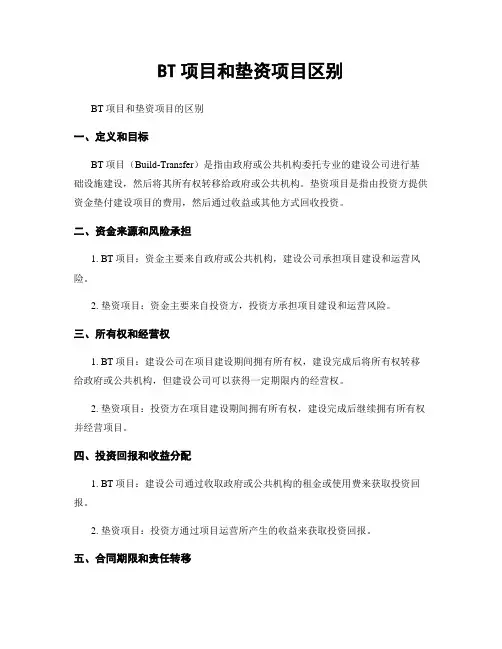 BT 项目和垫资项目区别

BT 项目和垫资项目的区别

一、定义和目标

BT 项目（Build-Transfer）是指由政府或公共机构委托专业的建设公司进行基础设施建设，然后将其所有权转移给政府或公共机构。垫资项目是指由投资方提供资金垫付建设项目的费用，然后通过收益或其他方式回收投资。

二、资金来源和风险承担

1. BT 项目：资金主要来自政府或公共机构，建设公司承担项目建设和运营风险。

2. 垫资项目：资金主要来自投资方，投资方承担项目建设和运营风险。

三、所有权和经营权

1. BT 项目：建设公司在项目建设期间拥有所有权，建设完成后将所有权转移给政府或公共机构，但建设公司可以获得一定期限内的经营权。

2. 垫资项目：投资方在项目建设期间拥有所有权，建设完成后继续拥有所有权并经营项目。

四、投资回报和收益分配

1. BT 项目：建设公司通过收取政府或公共机构的租金或使用费来获取投资回报。

2. 垫资项目：投资方通过项目运营所产生的收益来获取投资回报。

五、合同期限和责任转移